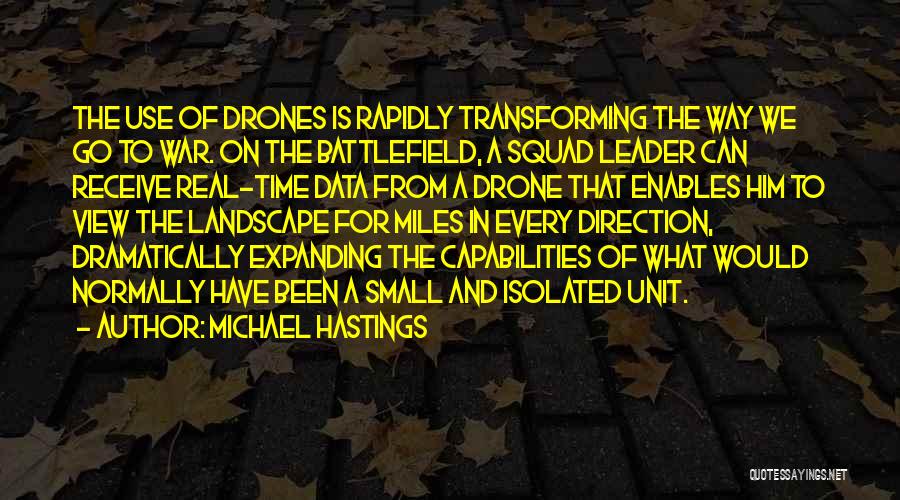 THE USE OF DRONES IS RAPIDLY TRANSFORMING THE WAY WE GO TO WAR. ON THE BATTLEFIELD, A SQUAD LEADER CAN RECEIVE REAL-TIME DATA FROM A DRONE THAT ENABLES HIM TO VIEW THE LANDSCAPE FOR MILES IN EVERY DIRECTION, DRAMATICALLY EXPANDING THE CAPABILITIES OF WHAT WOULD NORMALLY HAVE BEEN A SMALL AND ISOLATED UNIT.
- AUTHOR: MICHAEL HASTINGS

QUOTESSAYINGS.NET